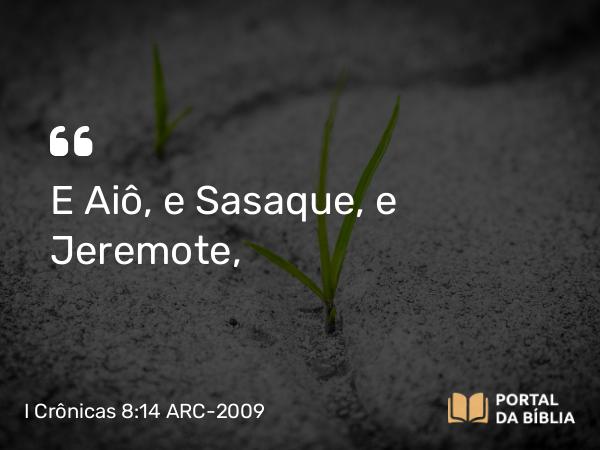 “

E Aiô, e Sasaque, e Jeremote,

I Crônicas 8:14 ARC-2009

PORTAL DA BÍBLIA